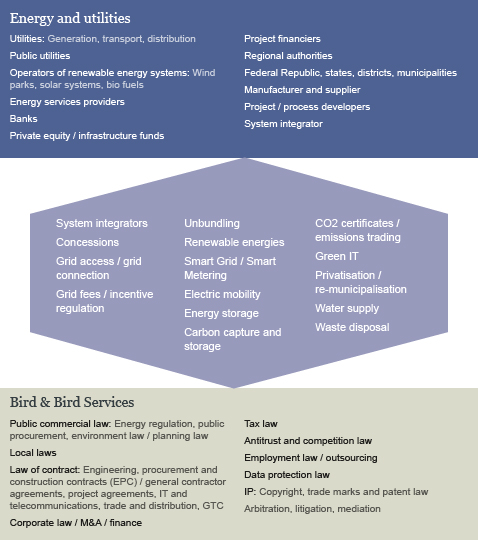 Energy and utilities

Utilities: Generation, transport, distribution

Public utilities

Operators of renewable energy systems: Wind parks, solar systems, bio fuels

Energy services providers

Banks

Private equity / infrastructure funds

Project financiers

Regional authorities

Federal Republic, states, districts, municipalities

Manufacturer and supplier

Project / process developers

System integrator

System integrators

Concessions

Grid access / grid connection

Grid fees / incentive regulation

Unbundling

Renewable energies

Smart Grid / Smart Metering

Electric mobility

Energy storage

Carbon capture and storage

CO2 certificates / emissions trading

Green IT

Privatisation / re-municipalisation

Water supply

Waste disposal

Bird & Bird Services

Public commercial law: Energy regulation, public procurement, environment law / planning law

Local laws

Law of contract: Engineering, procurement and construction contracts (EPC) / general contractor agreements, project agreements, IT and telecommunications, trade and distribution, GTC

Corporate law / M&A / finance

Tax law

Antitrust and competition law

Employment law / outsourcing

Data protection law

IP: Copyright, trade marks and patent law

Arbitration, litigation, mediation